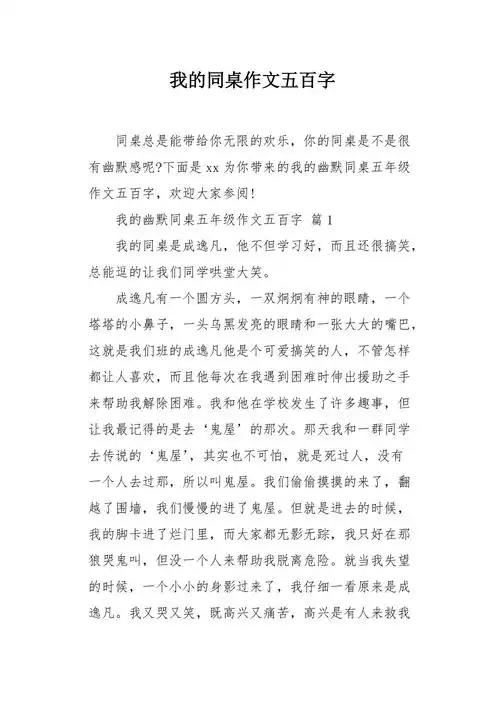 我的同桌作文五百字

同桌总是能带给你无限的欢乐，你的同桌是不是很有幽默感呢?下面是 xx 为你带来的我的幽默同桌五年级作文五百字，欢迎大家参阅!

我的幽默同桌五年级作文五百字 篇 1

我的同桌是成逸凡，他不但学习好，而且还很搞笑，总能逗的让我们同学哄堂大笑。

成逸凡有一个圆方头，一双炯炯有神的眼睛，一个塔塔的小鼻子，一头乌黑发亮的眼睛和一张大大的嘴巴，这就是我们班的成逸凡他是个可爱搞笑的人，不管怎样都让人喜欢，而且他每次在我遇到困难时伸出援助之手来帮助我解除困难。我和他在学校发生了许多趣事，但让我最记得的是去‘鬼屋’的那次。那天我和一群同学去传说的‘鬼屋’，其实也不可怕，就是死过人，没有一个人去过那，所以叫鬼屋。我们偷偷摸摸的来了，翻越了围墙，我们慢慢的进了鬼屋。但就是进去的时候，我的脚卡进了烂门里，而大家都无影无踪，我只好在那狼哭鬼叫，但没一个人来帮助我脱离危险。就当我失望的时候，一个小小的身影过来了，我仔细一看原来是成逸凡。我又哭又笑，既高兴又痛苦，高兴是有人来救我